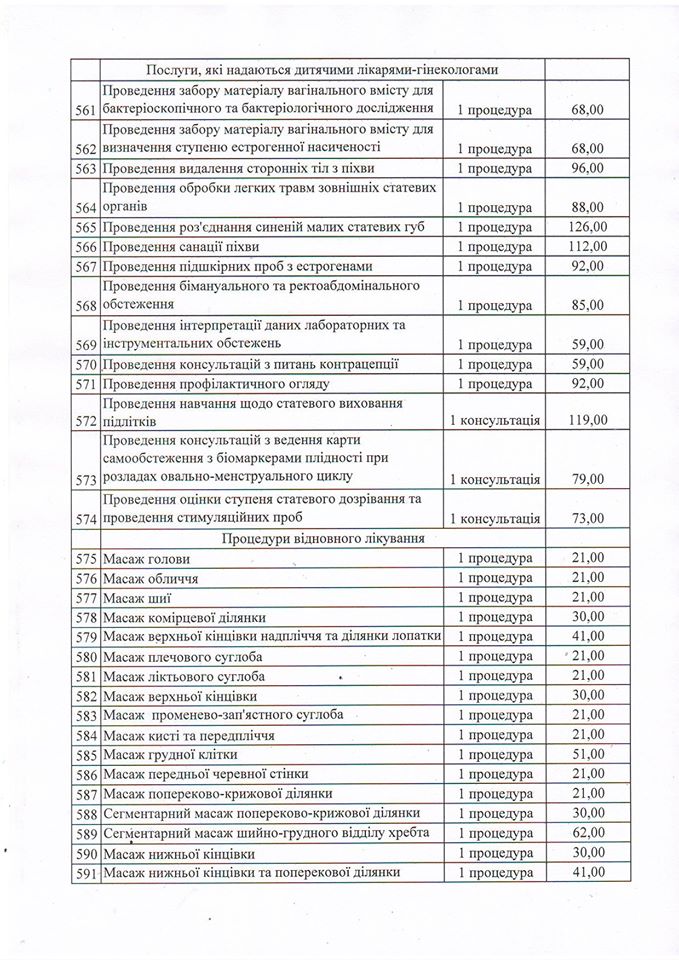 |  | Послуги, які надаються дитячими лікарями-гінекологами |  |  |
|---|---|---|---|
| 561 | Проведення забору матеріалу вагінального вмісту для бактеріоскопічного та бактеріологічного дослідження | 1 процедура | 68,00 |
| 562 | Проведення забору матеріалу вагінального вмісту для визначення ступеню естрогенної насиченості | 1 процедура | 68,00 |
| 563 | Проведення видалення сторонніх тіл з піхви | 1 процедура | 96,00 |
| 564 | Проведення обробки легких травм зовнішніх статевих органів | 1 процедура | 88,00 |
| 565 | Проведення роз'єднання синеній малих статевих губ | 1 процедура | 126,00 |
| 566 | Проведення санації піхви | 1 процедура | 112,00 |
| 567 | Проведення підшкірних проб з естрогенами | 1 процедура | 92,00 |
| 568 | Проведення бімануального та ректоабдомінального обстеження | 1 процедура | 85,00 |
| 569 | Проведення інтерпретації даних лабораторних та інструментальних обстежень | 1 процедура | 59,00 |
| 570 | Проведення консультацій з питань контрацепції | 1 процедура | 59,00 |
| 571 | Проведення профілактичного огляду | 1 процедура | 92,00 |
| 572 | Проведення навчання щодо статевого виховання підлітків | 1 консультація | 119,00 |
| 573 | Проведення консультацій з ведення карти самообстеження з біомаркерами плідності при розладах овально-менструального циклу | 1 консультація | 79,00 |
| 574 | Проведення оцінки ступеня статевого дозрівання та проведення стимуляційних проб | 1 консультація | 73,00 |
|  | Процедури відновного лікування |  |  |
| 575 | Масаж голови | 1 процедура | 21,00 |
| 576 | Масаж обличчя | 1 процедура | 21,00 |
| 577 | Масаж шиї | 1 процедура | 21,00 |
| 578 | Масаж комірцевої ділянки | 1 процедура | 30,00 |
| 579 | Масаж верхньої кінцівки надпліччя та ділянки лопатки | 1 процедура | 41,00 |
| 580 | Масаж плечового суглоба | 1 процедура | 21,00 |
| 581 | Масаж ліктьового суглоба | 1 процедура | 21,00 |
| 582 | Масаж верхньої кінцівки | 1 процедура | 30,00 |
| 583 | Масаж променево-зап'ястного суглоба | 1 процедура | 21,00 |
| 584 | Масаж кисті та передпліччя | 1 процедура | 21,00 |
| 585 | Масаж грудної клітки | 1 процедура | 51,00 |
| 586 | Масаж передньої черевної стінки | 1 процедура | 21,00 |
| 587 | Масаж попереково-крижової ділянки | 1 процедура | 21,00 |
| 588 | Сегментарний масаж попереково-крижової ділянки | 1 процедура | 30,00 |
| 589 | Сегментарний масаж шийно-грудного відділу хребта | 1 процедура | 62,00 |
| 590 | Масаж нижньої кінцівки | 1 процедура | 30,00 |
| 591 | Масаж нижньої кінцівки та поперекової ділянки | 1 процедура | 41,00 |